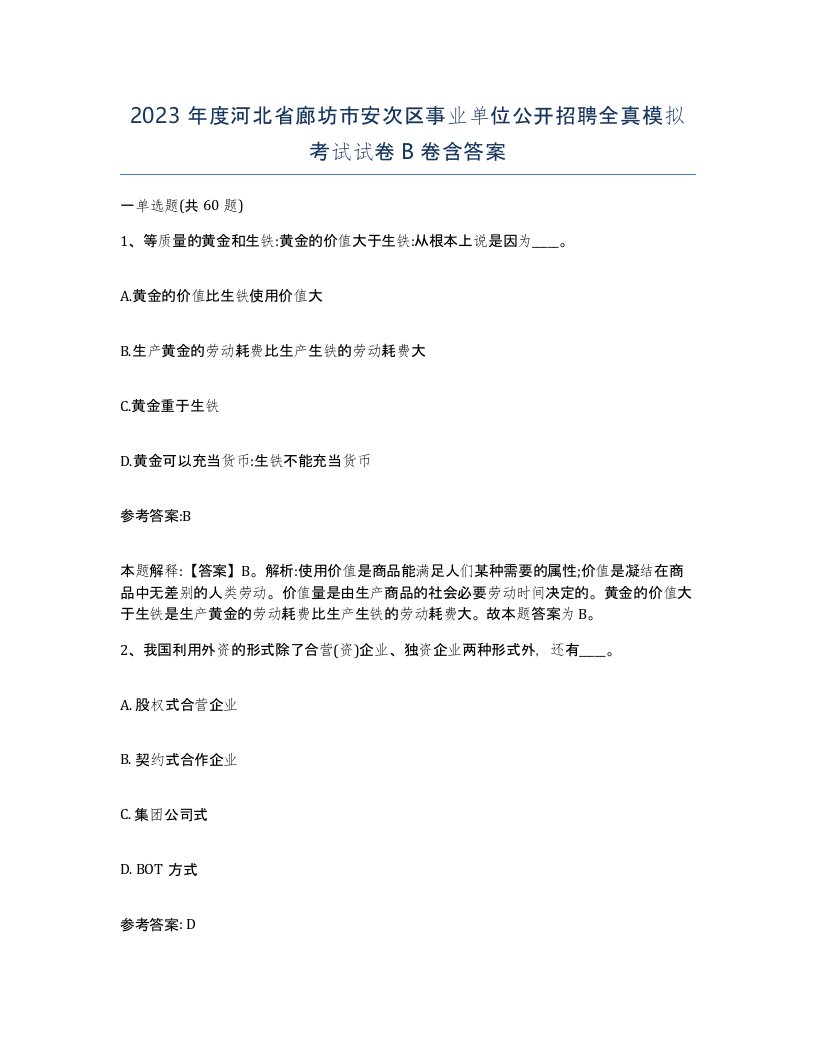 2023 年度河北省廊坊市安次区事业单位公开招聘全真模拟考试试卷 B 卷含答案

一单选题(共 60 题)

1、等质量的黄金和生铁:黄金的价值大于生铁:从根本上说是因为____。

A.黄金的价值比生铁使用价值大

B.生产黄金的劳动耗费比生产生铁的劳动耗费大

C.黄金重于生铁

D.黄金可以充当货币:生铁不能充当货币

参考答案:B

本题解释:【答案】B。解析:使用价值是商品能满足人们某种需要的属性;价值是凝结在商品中无差别的人类劳动。价值量是由生产商品的社会必要劳动时间决定的。黄金的价值大于生铁是生产黄金的劳动耗费比生产生铁的劳动耗费大。故本题答案为 B。

2、我国利用外资的形式除了合营(资)企业、独资企业两种形式外, 还有____。

A. 股权式合营企业

B. 契约式合作企业

C. 集团公司式

D. BOT 方式

参考答案: D